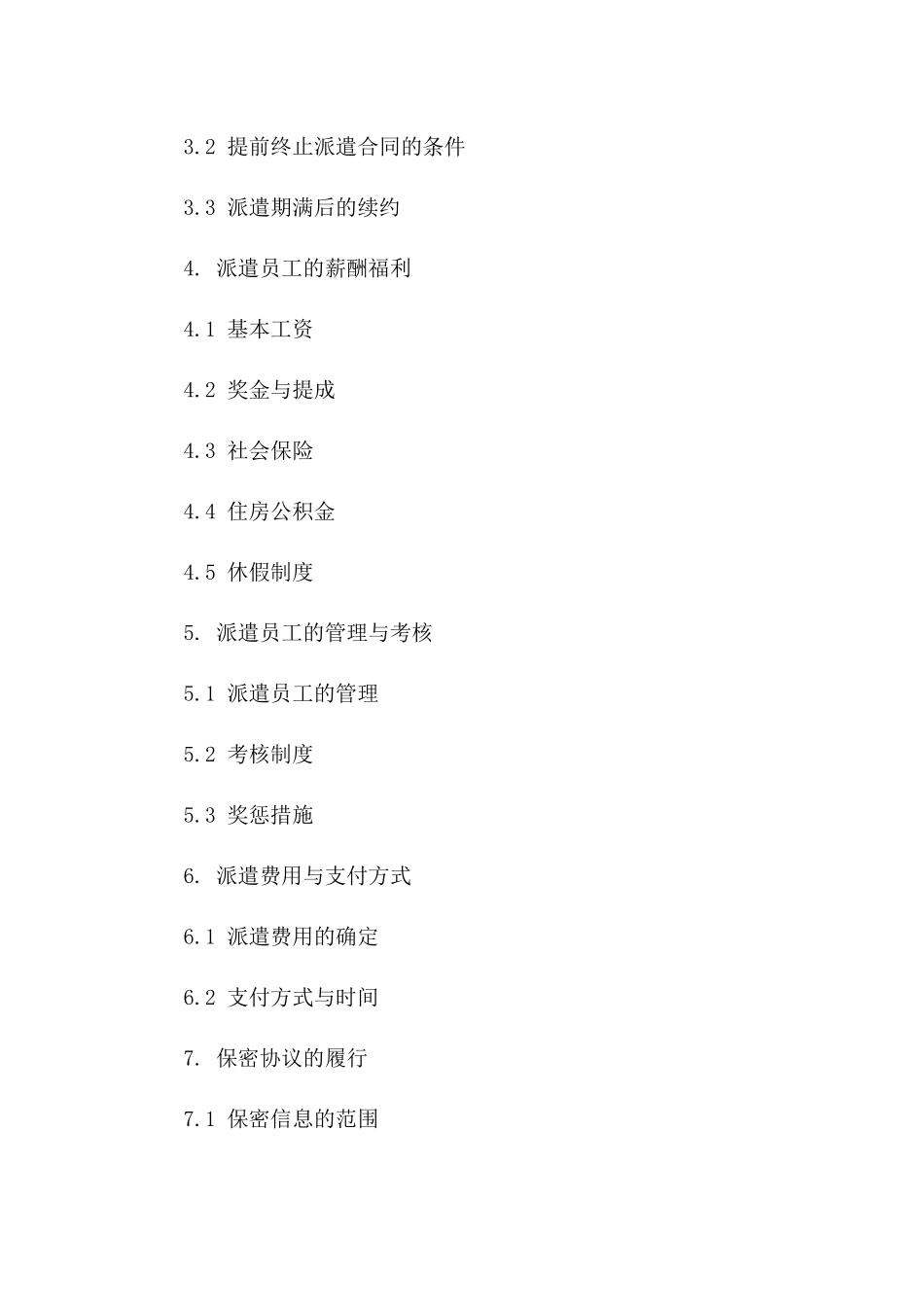 3.2 提前终止派遣合同的条件

3.3 派遣期满后的续约

4. 派遣员工的薪酬福利

4.1 基本工资

4.2 奖金与提成

4.3 社会保险

4.4 住房公积金

4.5 休假制度

5. 派遣员工的管理与考核

5.1 派遣员工的管理

5.2 考核制度

5.3 奖惩措施

6. 派遣费用与支付方式

6.1 派遣费用的确定

6.2 支付方式与时间

7. 保密协议的履行

7.1 保密信息的范围